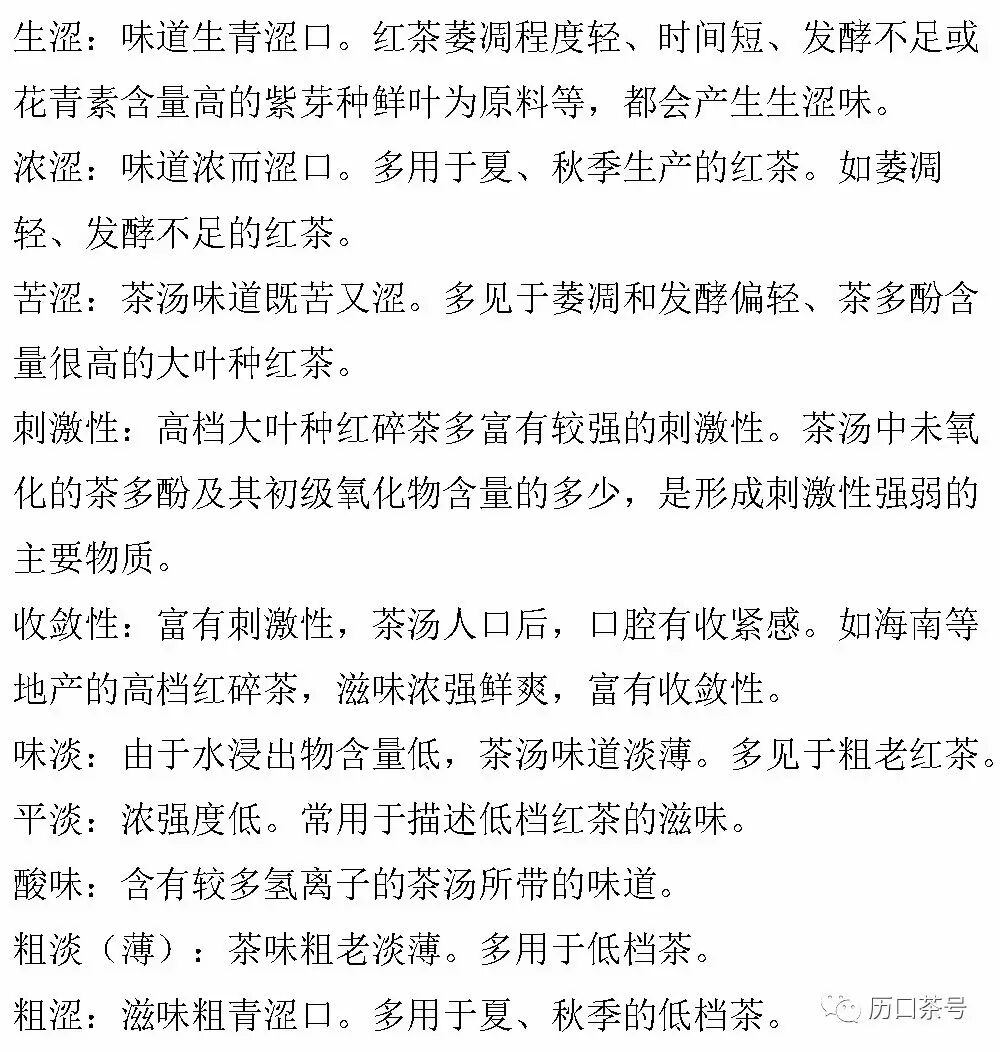 生涩：味道生青涩口。红茶萎凋程度轻、时间短、发酵不足或花青素含量高的紫芽种鲜叶为原料等，都会产生生涩味。

浓涩：味道浓而涩口。多用于夏、秋季生产的红茶。如萎凋轻、发酵不足的红茶。

苦涩：茶汤味道既苦又涩。多见于萎凋和发酵偏轻、茶多酚含量很高的大叶种红茶。

刺激性：高档大叶种红碎茶多富有较强的刺激性。茶汤中未氧化的茶多酚及其初级氧化物含量的多少，是形成刺激性强弱的主要物质。

收敛性：富有刺激性，茶汤人口后，口腔有收紧感。如海南等地产的高档红碎茶，滋味浓强鲜爽，富有收敛性。

味淡：由于水浸出物含量低，茶汤味道淡薄。多见于粗老红茶。

平淡：浓强度低。常用于描述低档红茶的滋味。

酸味：含有较多氢离子的茶汤所带的味道。

粗淡（薄）：茶味粗老淡薄。多用于低档茶。

粗涩：滋味粗青涩口。多用于夏、秋季的低档茶。

历口茶号